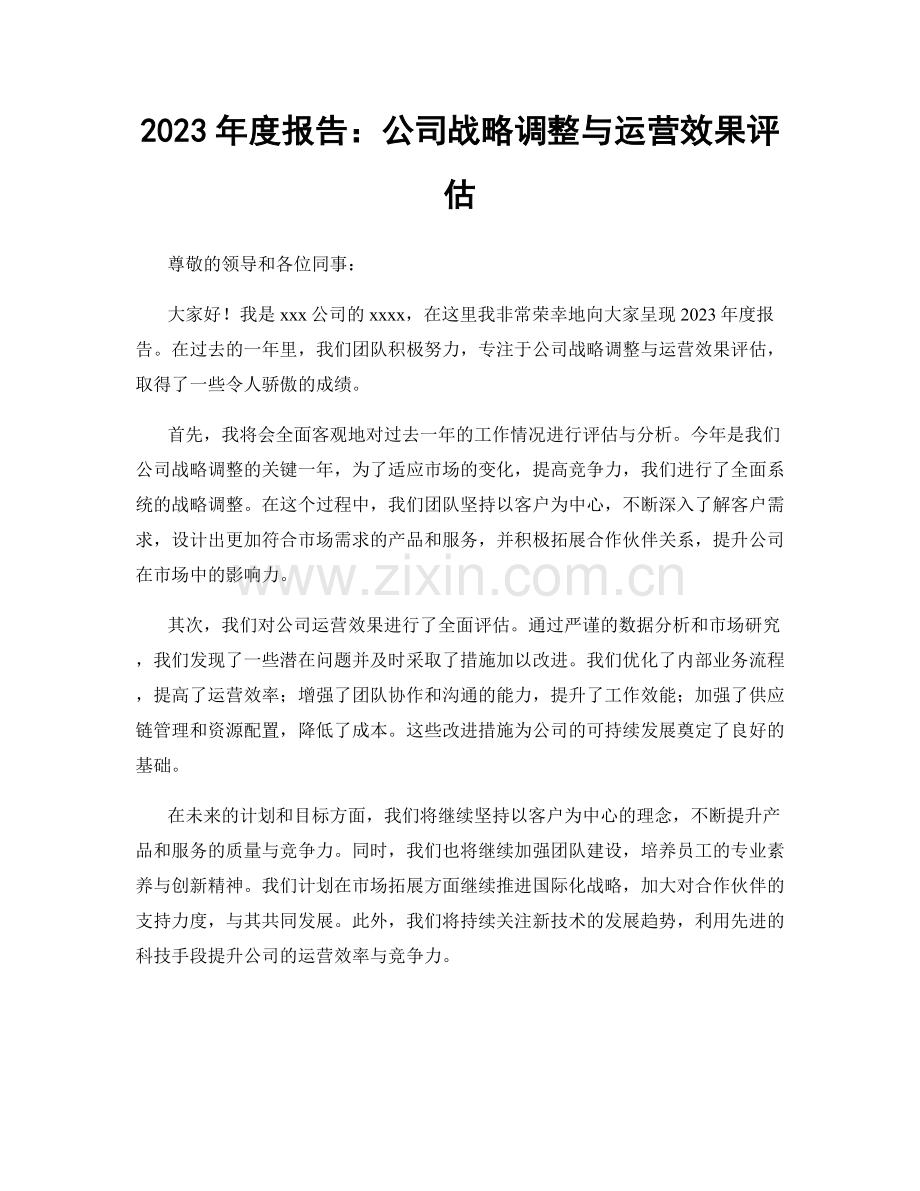 2023年度报告：公司战略调整与运营效果评估

尊敬的领导和各位同事：

大家好！我是xxx公司的xxxx，在这里我非常荣幸地向大家呈现2023年度报告。在过去的一年里，我们团队积极努力，专注于公司战略调整与运营效果评估，取得了一些令人骄傲的成绩。

首先，我将会全面客观地对过去一年的工作情况进行评估与分析。今年是我们公司战略调整的关键一年，为了适应市场的变化，提高竞争力，我们进行了全面系统的战略调整。在这个过程中，我们团队坚持以客户为中心，不断深入了解客户需求，设计出更加符合市场需求的产品和服务，并积极拓展合作伙伴关系，提升公司在市场中的影响力。

其次，我们对公司运营效果进行了全面评估。通过严谨的数据分析和市场研究，我们发现了一些潜在问题并及时采取了措施加以改进。我们优化了内部业务流程，提高了运营效率；增强了团队协作和沟通的能力，提升了工作效能；加强了供应链管理和资源配置，降低了成本。这些改进措施为公司的可持续发展奠定了良好的基础。

在未来的计划和目标方面，我们将继续坚持以客户为中心的理念，不断提升产品和服务的质量与竞争力。同时，我们也将继续加强团队建设，培养员工的专业素养与创新精神。我们计划在市场拓展方面继续推进国际化战略，加大对合作伙伴的支持力度，与其共同发展。此外，我们将持续关注新技术的发展趋势，利用先进的科技手段提升公司的运营效率与竞争力。

www.zixin.com.cn